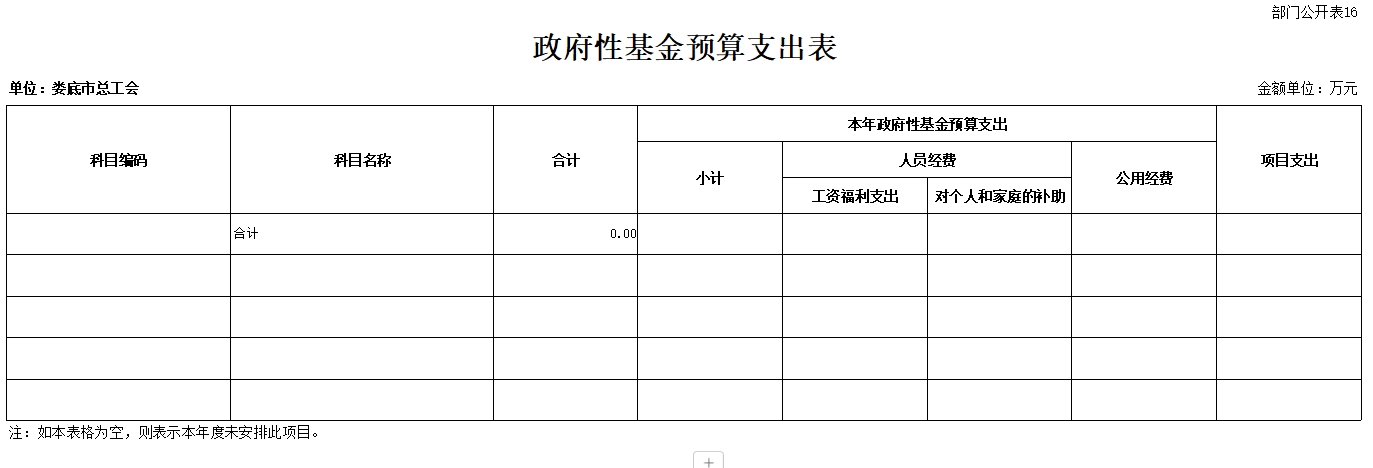 部门公开表16

政府性基金预算支出表

单位：娄底市总工会

金额单位：万元

| 科目编码 | 科目名称 | 合计 | 本年政府性基金预算支出 | | | | 项目支出 |
|---|---|---|---|---|---|---|---|
| | | | 小计 | 人员经费 | | 公用经费 | |
| | | | | 工资福利支出 | 对个人和家庭的补助 | | |
| | 合计 | 0.00 | | | | | |
| | | | | | | | |
| | | | | | | | |
| | | | | | | | |
| | | | | | | | |

注：如本表格为空，则表示本年度未安排此项目。

+